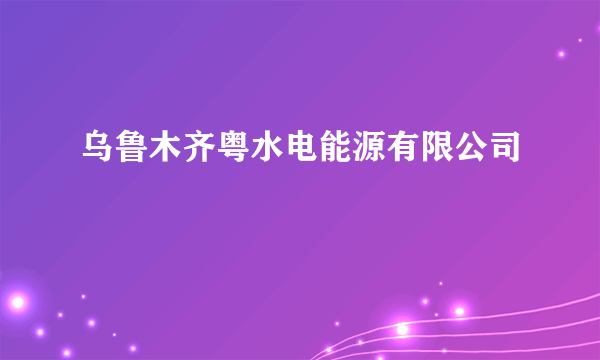 乌鲁木齐粤水电能源有限公司